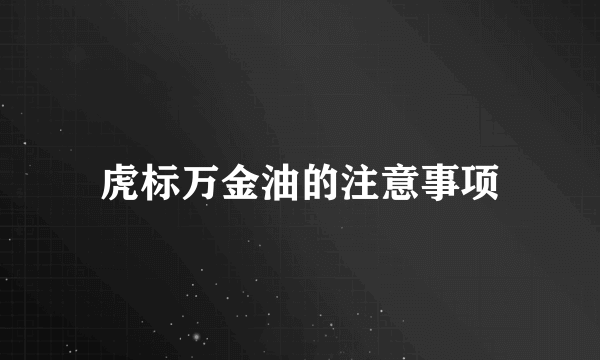 虎标万金油的注意事项